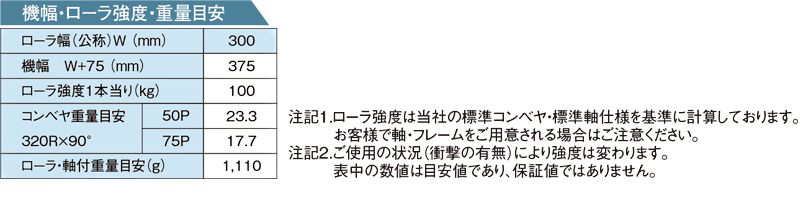 機幅・ローラ強度・重量目安

| ローラ幅（公称）W（mm） | | 300 |
|---|---|---|
| 機幅　W+75（mm） | | 375 |
| ローラ強度1本当り（kg） | | 100 |
| コンベヤ重量目安 320R×90° | 50P | 23.3 |
| | 75P | 17.7 |
| ローラ・軸付重量目安（g） | | 1,110 |

注記1.ローラ強度は当社の標準コンベヤ・標準軸仕様を基準に計算しております。
お客様で軸・フレームをご用意される場合はご注意ください。
注記2.ご使用の状況（衝撃の有無）により強度は変わります。
表中の数値は目安値であり、保証値ではありません。